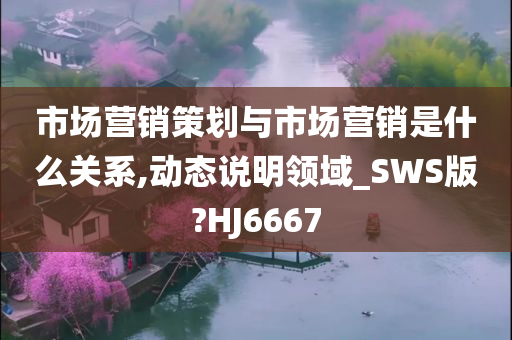 市场营销策划与市场营销是什么关系,动态说明领域_SWS版?HJ6667